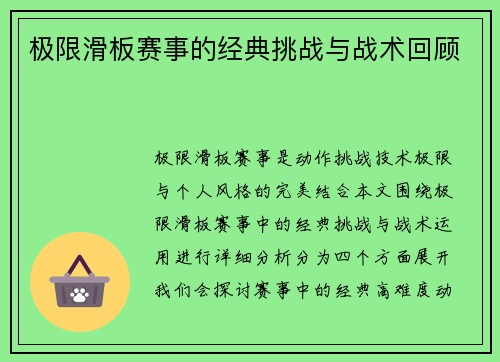 极限滑板赛事的经典挑战与战术回顾

极限滑板赛事是动作挑战技术极限与个人风格的完美结合本文围绕极限滑板赛事中的经典挑战与战术运用进行详细分析分为四个方面展开我们会探讨赛事中的经典高难度动